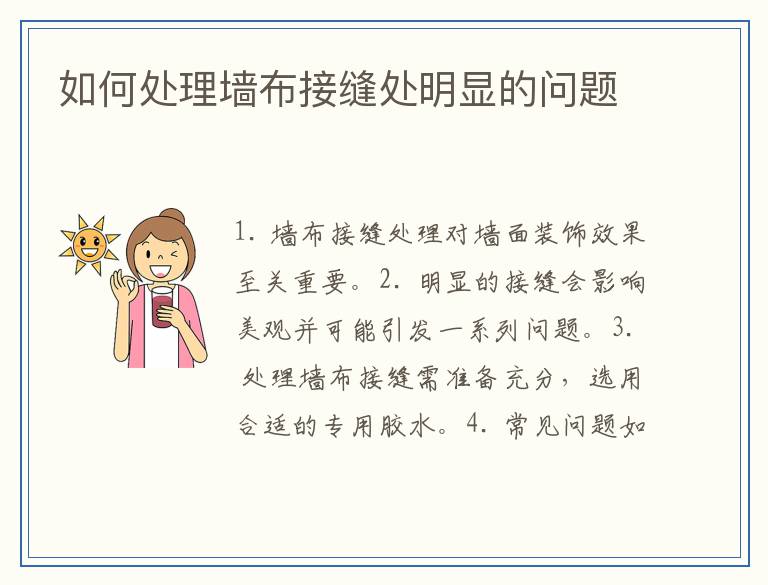 如何处理墙布接缝处明显的问题

1. 墙布接缝处理对墙面装饰效果至关重要。2. 明显的接缝会影响美观并可能引发一系列问题。3. 处理墙布接缝需准备充分，选用合适的专用胶水。4. 常见问题如